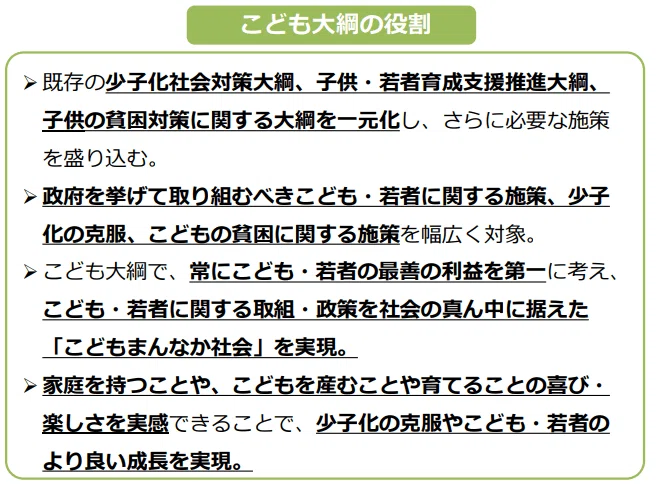 こども大綱の役割

➢ 既存の少子化社会対策大綱、子供・若者育成支援推進大綱、子供の貧困対策に関する大綱を一元化し、さらに必要な施策を盛り込む。

➢ 政府を挙げて取り組むべきこども・若者に関する施策、少子化の克服、こどもの貧困に関する施策を幅広く対象。

➢ こども大綱で、常にこども・若者の最善の利益を第一に考え、こども・若者に関する取組・政策を社会の真ん中に据えた「こどもまんなか社会」を実現。

➢ 家庭を持つことや、こどもを産むことや育てることの喜び・楽しさを実感できることで、少子化の克服やこども・若者のより良い成長を実現。